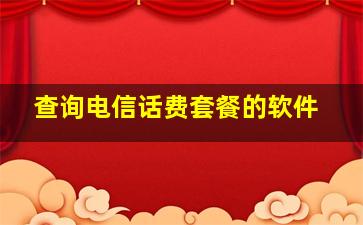 查询电信话费套餐的软件